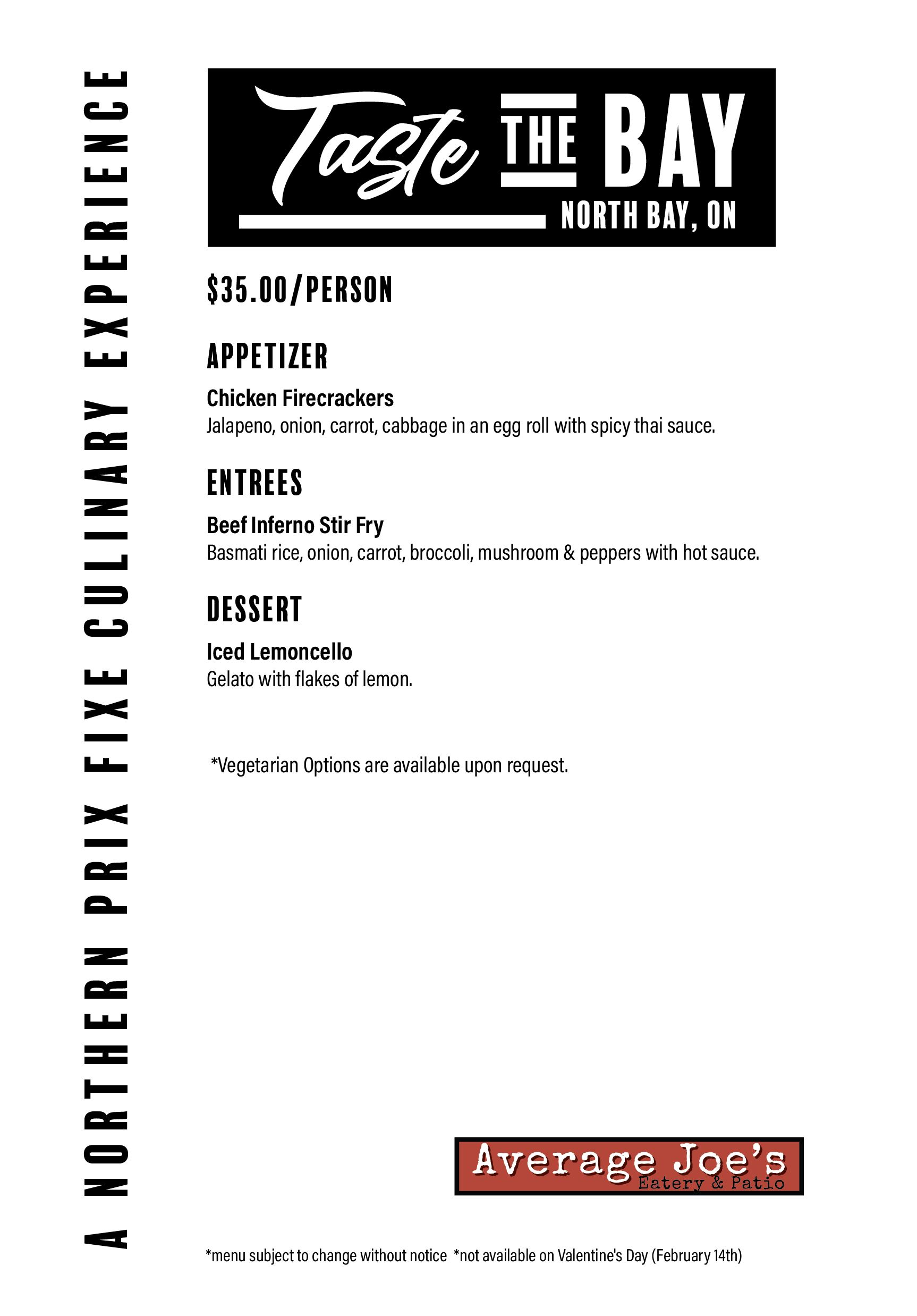 A NORTHERN PRIX FIXE CULINARY EXPERIENCE

Taste THE BAY
NORTH BAY, ON

$35.00/PERSON

APPETIZER

Chicken Firecrackers
Jalapeno, onion, carrot, cabbage in an egg roll with spicy thai sauce.

ENTREES

Beef Inferno Stir Fry
Basmati rice, onion, carrot, broccoli, mushroom & peppers with hot sauce.

DESSERT

Iced Lemoncello
Gelato with flakes of lemon.

*Vegetarian Options are available upon request.

Average Joe's
Eatery & Patio

*menu subject to change without notice *not available on Valentine's Day (February 14th)